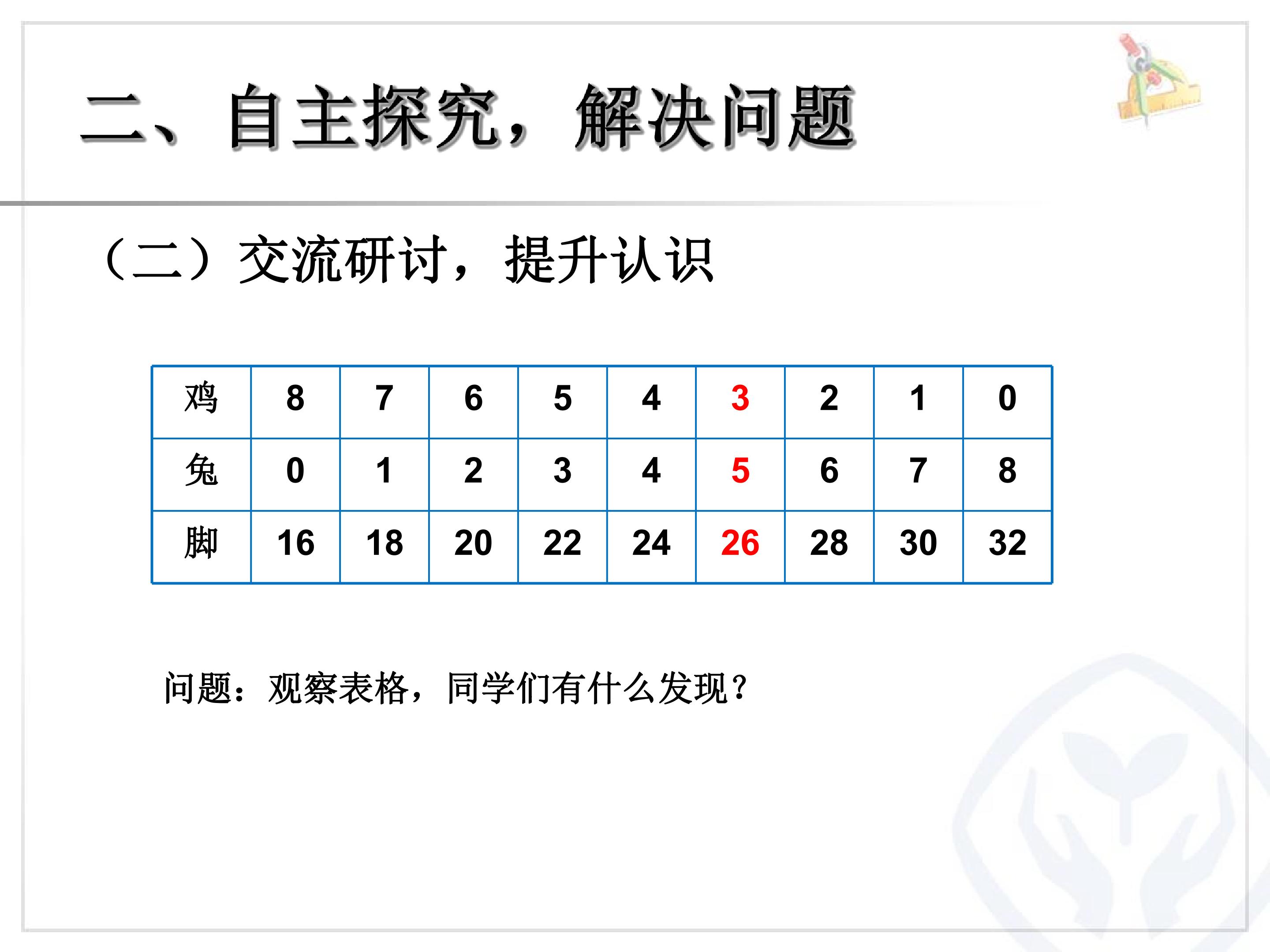 二、自主探究，解决问题

（二）交流研讨，提升认识

| 鸡 | 8 | 7 | 6 | 5 | 4 | 3 | 2 | 1 | 0 |
|---|---|---|---|---|---|---|---|---|---|
| 兔 | 0 | 1 | 2 | 3 | 4 | 5 | 6 | 7 | 8 |
| 脚 | 16 | 18 | 20 | 22 | 24 | 26 | 28 | 30 | 32 |

问题：观察表格，同学们有什么发现？